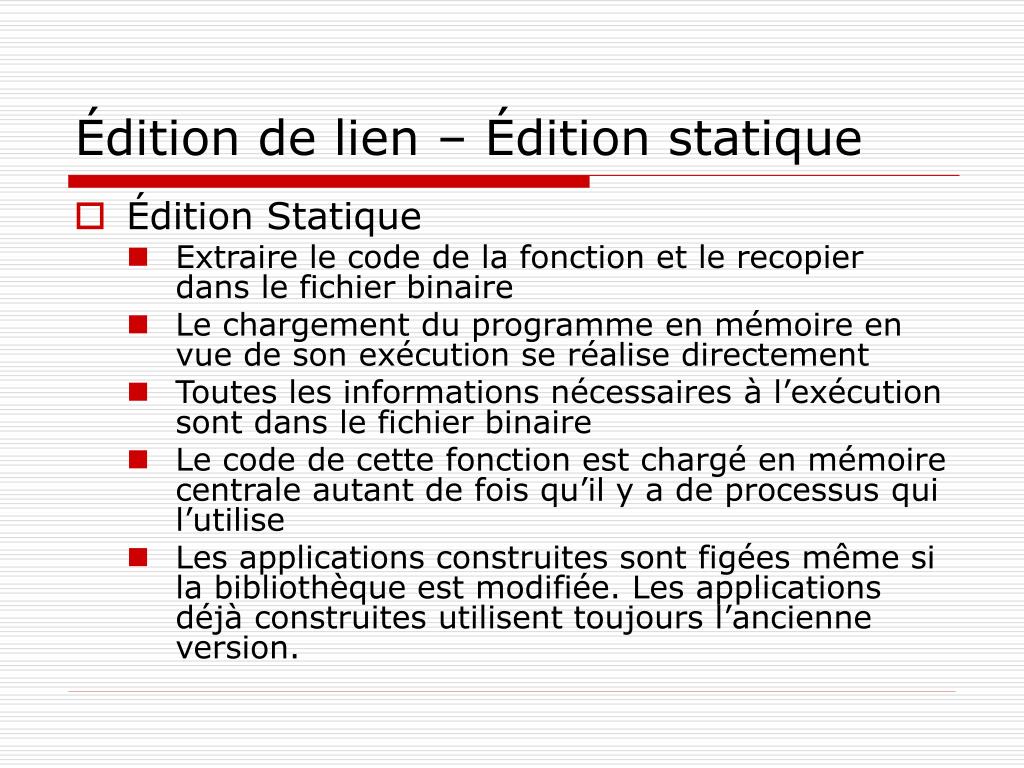 Édition de lien – Édition statique

Édition Statique

Extraire le code de la fonction et le recopier dans le fichier binaire

Le chargement du programme en mémoire en vue de son exécution se réalise directement

Toutes les informations nécessaires à l’exécution sont dans le fichier binaire

Le code de cette fonction est chargé en mémoire centrale autant de fois qu’il y a de processus qui l’utilise

Les applications construites sont figées même si la bibliothèque est modifiée. Les applications déjà construites utilisent toujours l’ancienne version.